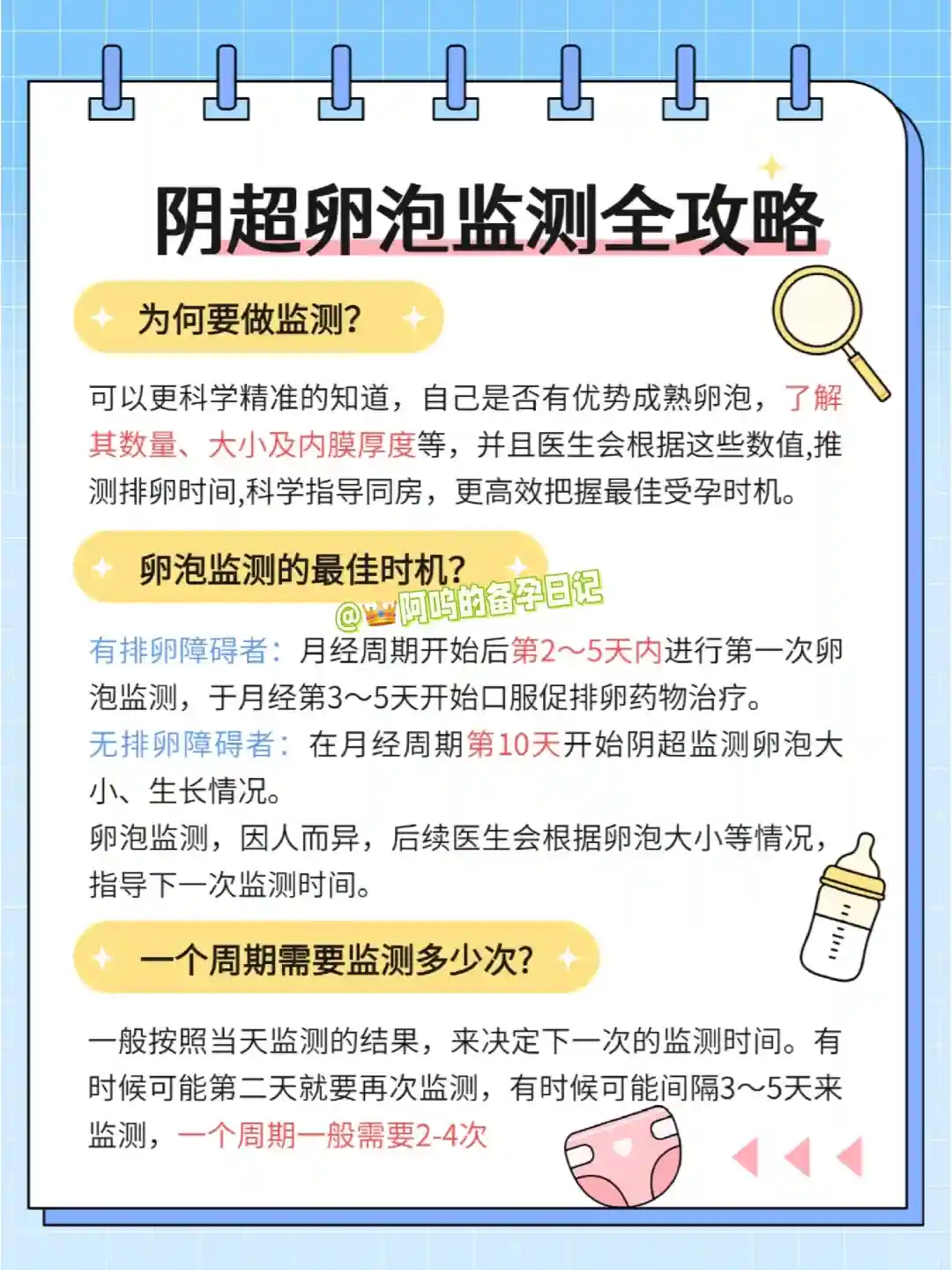 阴超卵泡监测全攻略

为何要做监测?

可以更科学精准的知道，自己是否有优势成熟卵泡，了解其数量、大小及内膜厚度等，并且医生会根据这些数值,推测排卵时间,科学指导同房，更高效把握最佳受孕时机。

卵泡监测的最佳时机?

有排卵障碍者：月经周期开始后第2～5天内进行第一次卵泡监测，于月经第3～5天开始口服促排卵药物治疗。
无排卵障碍者：在月经周期第10天开始阴超监测卵泡大小、生长情况。
卵泡监测，因人而异，后续医生会根据卵泡大小等情况，指导下一次监测时间。

一个周期需要监测多少次?

一般按照当天监测的结果，来决定下一次的监测时间。有时候可能第二天就要再次监测，有时候可能间隔3～5天来监测，一个周期一般需要2-4次

@阿呜的备孕日记